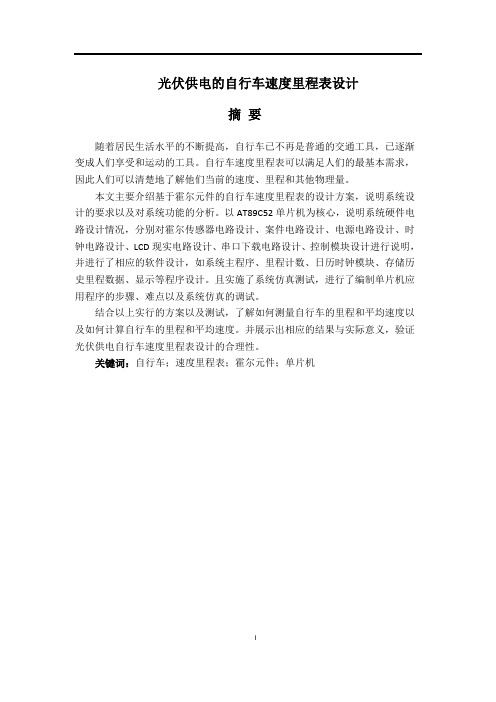 光伏供电的自行车速度里程表设计

摘 要

随着居民生活水平的不断提高，自行车已不再是普通的交通工具，已逐渐变成人们享受和运动的工具。自行车速度里程表可以满足人们的最基本需求，因此人们可以清楚地了解他们当前的速度、里程和其他物理量。

本文主要介绍基于霍尔元件的自行车速度里程表的设计方案，说明系统设计的要求以及对系统功能的分析。以 AT89C52 单片机为核心，说明系统硬件电路设计情况，分别对霍尔传感器电路设计、案件电路设计、电源电路设计、时钟电路设计、LCD 现实电路设计、串口下载电路设计、控制模块设计进行说明，并进行了相应的软件设计，如系统主程序、里程计数、日历时钟模块、存储历史里程数据、显示等程序设计。且实施了系统仿真测试，进行了编制单片机应用程序的步骤、难点以及系统仿真的调试。

结合以上实行的方案以及测试，了解如何测量自行车的里程和平均速度以及如何计算自行车的里程和平均速度。并展示出相应的结果与实际意义，验证光伏供电自行车速度里程表设计的合理性。

关键词：自行车；速度里程表；霍尔元件；单片机

I